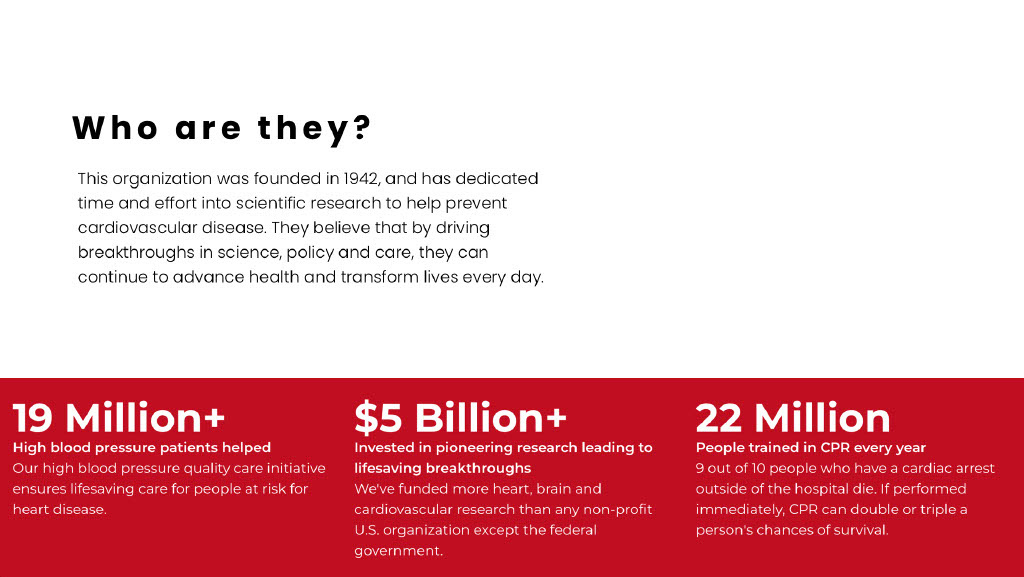 Who are they?

This organization was founded in 1942, and has dedicated time and effort into scientific research to help prevent cardiovascular disease. They believe that by driving breakthroughs in science, policy and care, they can continue to advance health and transform lives every day.

19 Million+

High blood pressure patients helped

Our high blood pressure quality care initiative ensures lifesaving care for people at risk for heart disease.

$5 Billion+

Invested in pioneering research leading to lifesaving breakthroughs

We've funded more heart, brain and cardiovascular research than any non-profit U.S. organization except the federal government.

22 Million

People trained in CPR every year

9 out of 10 people who have a cardiac arrest outside of the hospital die. If performed immediately, CPR can double or triple a person's chances of survival.